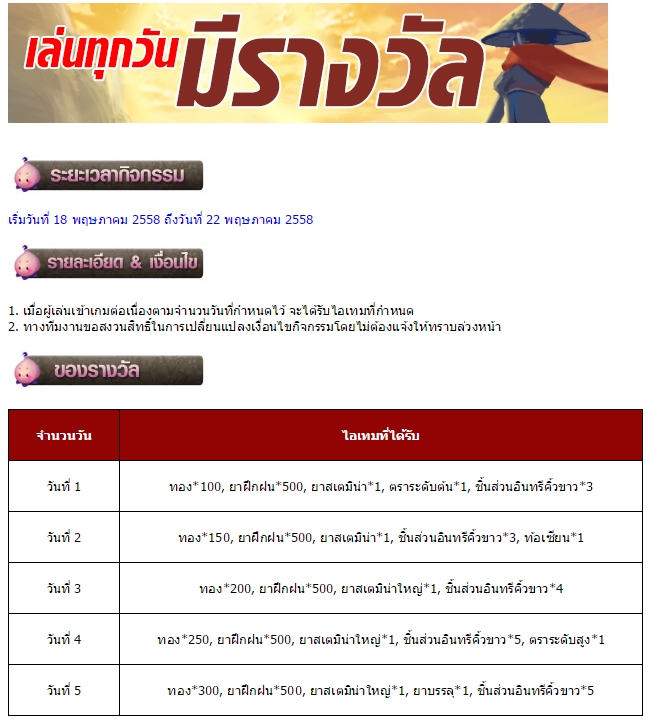 เล่นทุกวัน มีรางวัล

ระยะเวลากิจกรรม

เริ่มวันที่ 18 พฤษภาคม 2558 ถึงวันที่ 22 พฤษภาคม 2558

รายละเอียด & เงื่อนไข

1. เมื่อผู้เล่นเข้าเกมต่อเนื่องตามจำนวนวันที่กำหนดไว้ จะได้รับไอเทมที่กำหนด
2. ทางทีมงานขอสงวนสิทธิ์ในการเปลี่ยนแปลงเงื่อนไขกิจกรรมโดยไม่ต้องแจ้งให้ทราบล่วงหน้า

ของรางวัล

| จำนวนวัน | ไอเทมที่ได้รับ |
|---|---|
| วันที่ 1 | ทอง*100, ยาฝึกฝน*500, ยาสเตมิน่า*1, ตราระดับต้น*1, ชิ้นส่วนอินทรีคิ้วขาว*3 |
| วันที่ 2 | ทอง*150, ยาฝึกฝน*500, ยาสเตมิน่า*1, ชิ้นส่วนอินทรีคิ้วขาว*3, ท้อเซียน*1 |
| วันที่ 3 | ทอง*200, ยาฝึกฝน*500, ยาสเตมิน่าใหญ่*1, ชิ้นส่วนอินทรีคิ้วขาว*4 |
| วันที่ 4 | ทอง*250, ยาฝึกฝน*500, ยาสเตมิน่าใหญ่*1, ชิ้นส่วนอินทรีคิ้วขาว*5, ตราระดับสูง*1 |
| วันที่ 5 | ทอง*300, ยาฝึกฝน*500, ยาสเตมิน่าใหญ่*1, ยาบรรลุ*1, ชิ้นส่วนอินทรีคิ้วขาว*5 |